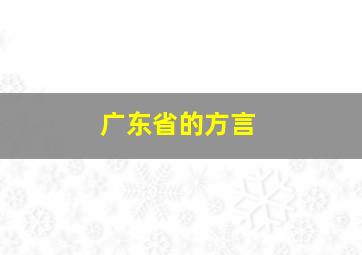 广东省的方言